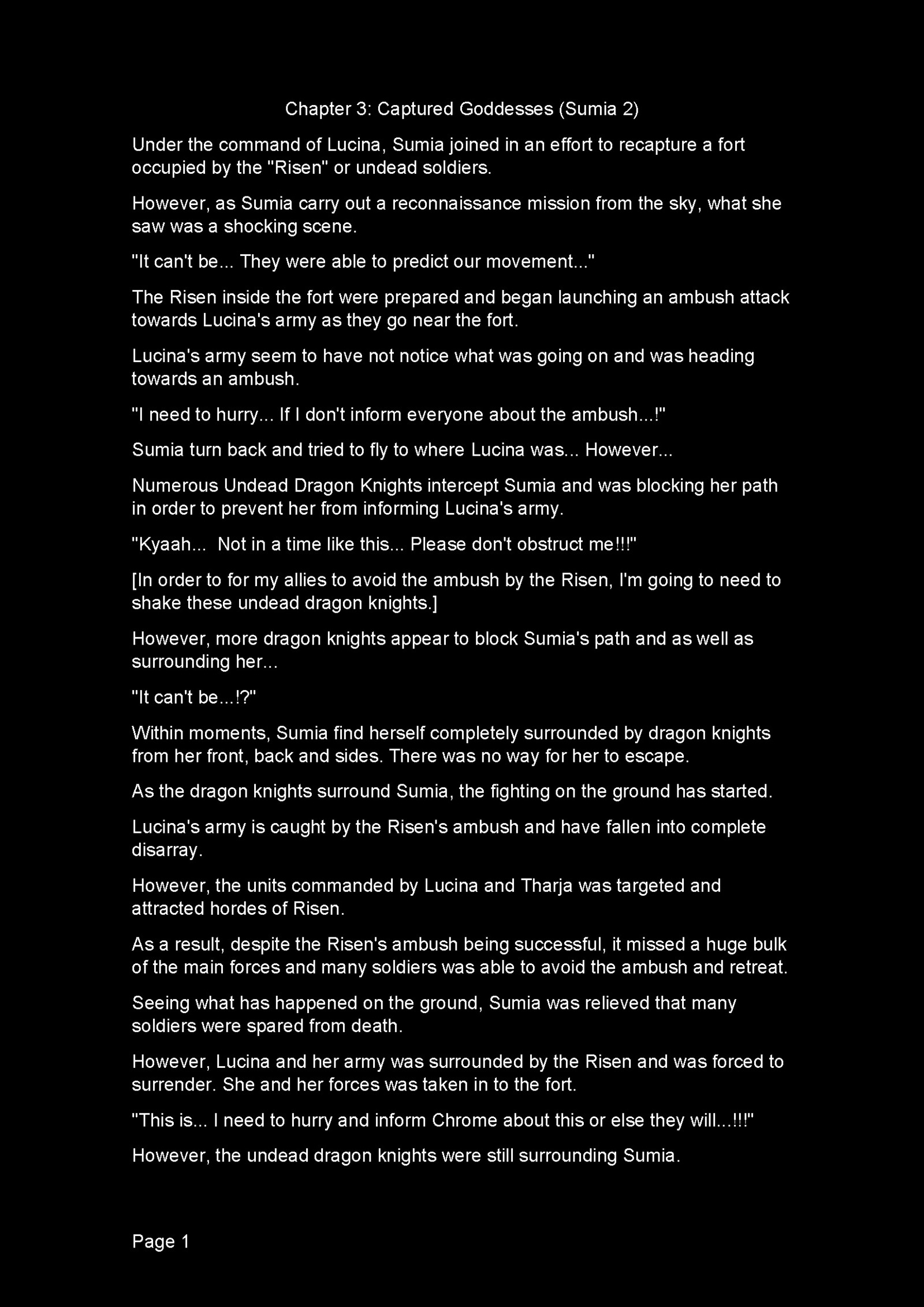 Chapter 3: Captured Goddesses (Sumia 2)

Under the command of Lucina, Sumia joined in an effort to recapture a fort occupied by the "Risen" or undead soldiers.

However, as Sumia carry out a reconnaissance mission from the sky, what she saw was a shocking scene.

"It can't be... They were able to predict our movement..."

The Risen inside the fort were prepared and began launching an ambush attack towards Lucina's army as they go near the fort.

Lucina's army seem to have not notice what was going on and was heading towards an ambush.

"I need to hurry... If I don't inform everyone about the ambush...!"

Sumia turn back and tried to fly to where Lucina was... However...

Numerous Undead Dragon Knights intercept Sumia and was blocking her path in order to prevent her from informing Lucina's army.

"Kyaah... Not in a time like this... Please don't obstruct me!!!"

[In order to for my allies to avoid the ambush by the Risen, I'm going to need to shake these undead dragon knights.]

However, more dragon knights appear to block Sumia's path and as well as surrounding her...

"It can't be...!?"

Within moments, Sumia find herself completely surrounded by dragon knights from her front, back and sides. There was no way for her to escape.

As the dragon knights surround Sumia, the fighting on the ground has started.

Lucina's army is caught by the Risen's ambush and have fallen into complete disarray.

However, the units commanded by Lucina and Tharja was targeted and attracted hordes of Risen.

As a result, despite the Risen's ambush being successful, it missed a huge bulk of the main forces and many soldiers was able to avoid the ambush and retreat.

Seeing what has happened on the ground, Sumia was relieved that many soldiers were spared from death.

However, Lucina and her army was surrounded by the Risen and was forced to surrender. She and her forces was taken in to the fort.

"This is... I need to hurry and inform Chrome about this or else they will...!!!"

However, the undead dragon knights were still surrounding Sumia.

Page 1